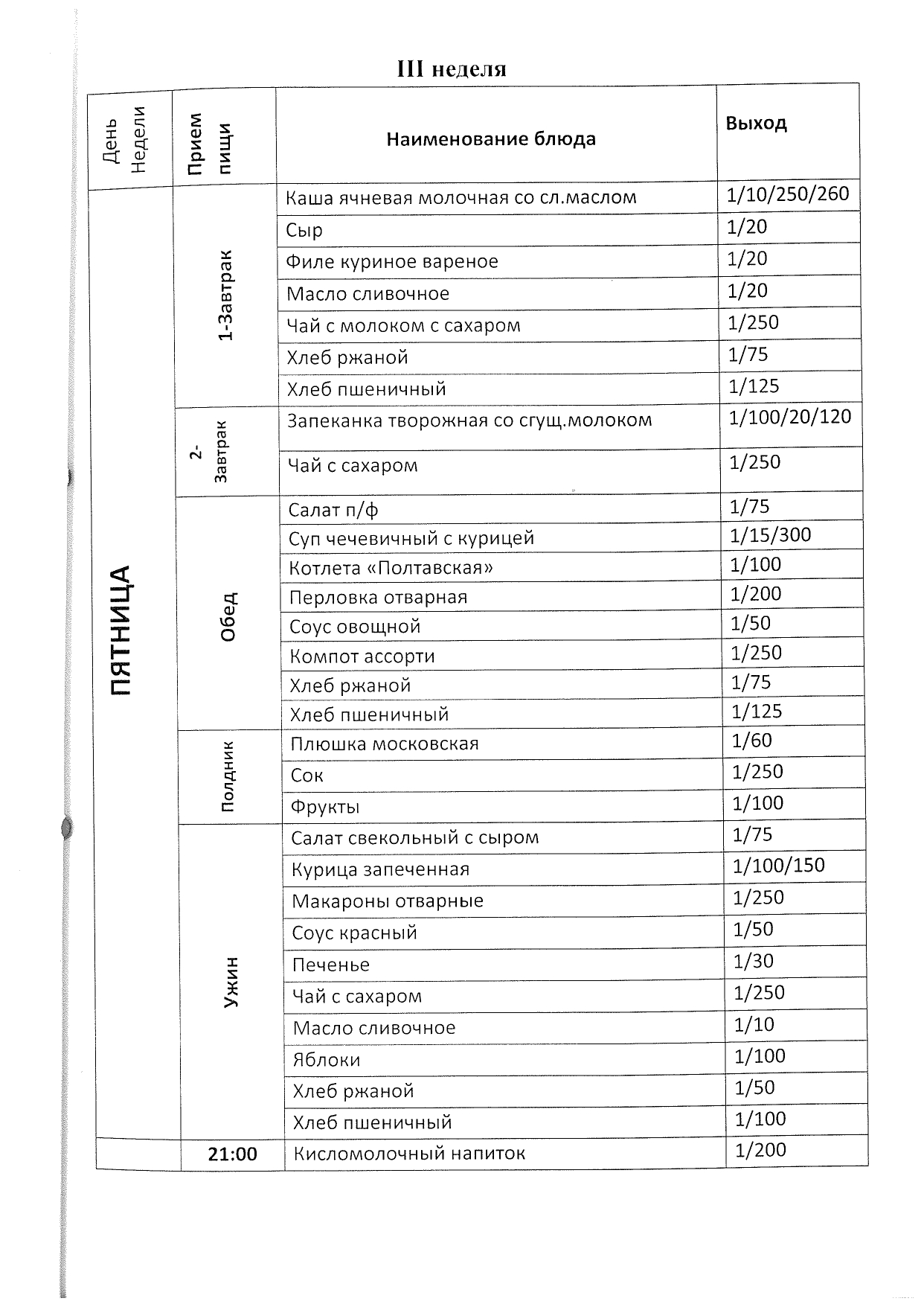 III неделя

| День Недели | Прием пищи | Наименование блюда | Выход |
|---|---|---|---|
| ПЯТНИЦА | 1-Завтрак | Каша ячневая молочная со сл.маслом | 1/10/250/260 |
| | | Сыр | 1/20 |
| | | Филе куриное вареное | 1/20 |
| | | Масло сливочное | 1/20 |
| | | Чай с молоком с сахаром | 1/250 |
| | | Хлеб ржаной | 1/75 |
| | | Хлеб пшеничный | 1/125 |
| | 2-Завтрак | Запеканка творожная со сгущ.молоком | 1/100/20/120 |
| | | Чай с сахаром | 1/250 |
| | Обед | Салат п/ф | 1/75 |
| | | Суп чечевичный с курицей | 1/15/300 |
| | | Котлета «Полтавская» | 1/100 |
| | | Перловка отварная | 1/200 |
| | | Соус овощной | 1/50 |
| | | Компот ассорти | 1/250 |
| | | Хлеб ржаной | 1/75 |
| | | Хлеб пшеничный | 1/125 |
| | Полдник | Плюшка московская | 1/60 |
| | | Сок | 1/250 |
| | | Фрукты | 1/100 |
| | Ужин | Салат свекольный с сыром | 1/75 |
| | | Курица запеченная | 1/100/150 |
| | | Макароны отварные | 1/250 |
| | | Соус красный | 1/50 |
| | | Печенье | 1/30 |
| | | Чай с сахаром | 1/250 |
| | | Масло сливочное | 1/10 |
| | | Яблоки | 1/100 |
| | | Хлеб ржаной | 1/50 |
| | | Хлеб пшеничный | 1/100 |
| | 21:00 | Кисломолочный напиток | 1/200 |